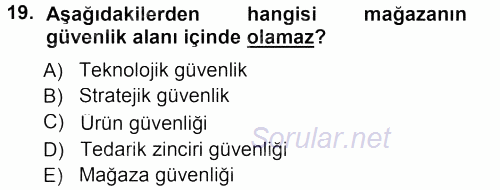 19. Aşağıdakilerden hangisi mağazanın güvenlik alanı içinde olamaz?

A) Teknolojik güvenlik
B) Stratejik güvenlik
C) Ürün güvenliği
D) Tedarik zinciri güvenliği
E) Mağaza güvenliği

Sorular.net